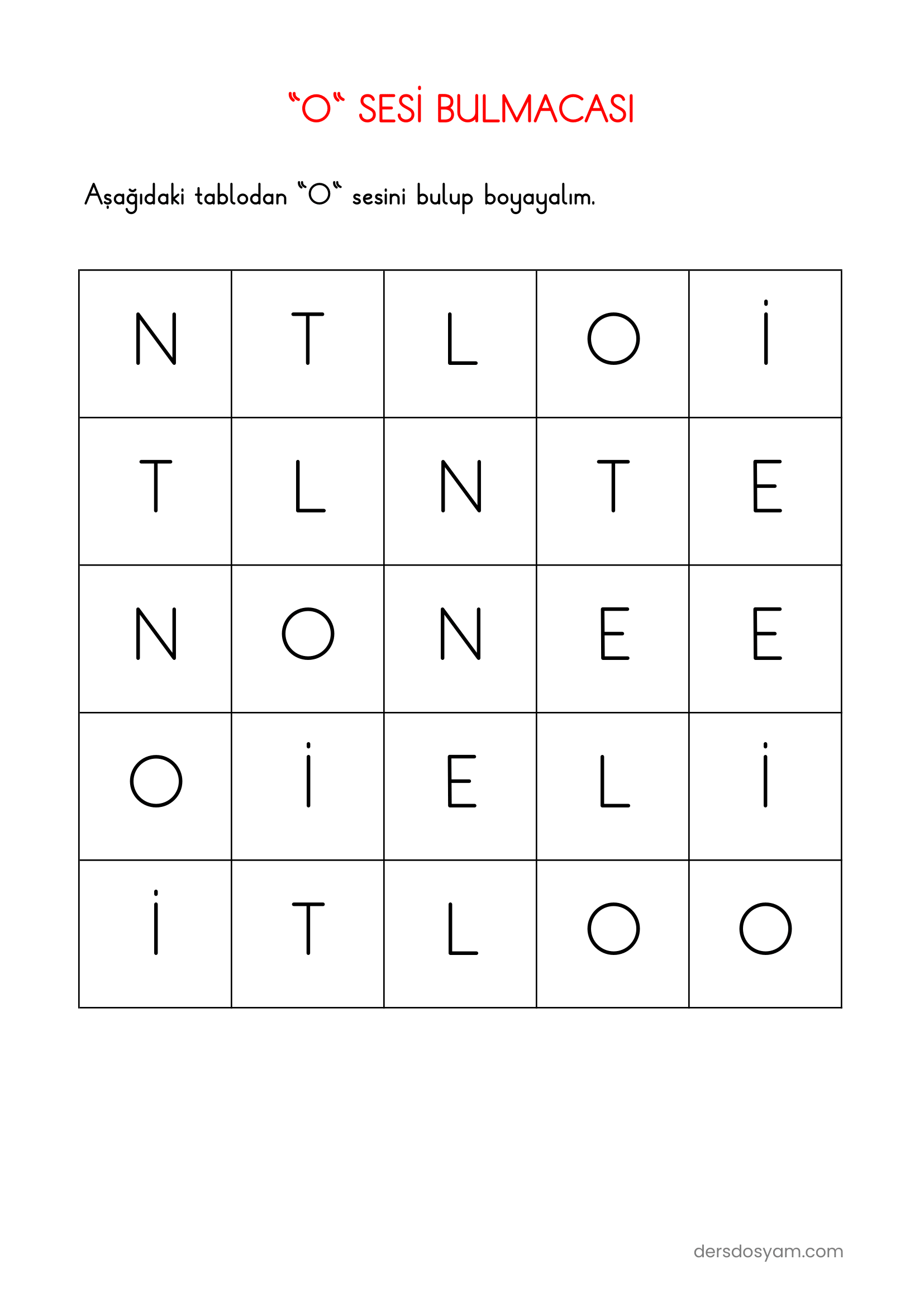 “O“ SESİ BULMACASI

Aşağıdaki tablodan “O“ sesini bulup boyayalım.

| N | T | L | O | İ |
|---|---|---|---|---|
| T | L | N | T | E |
| N | O | N | E | E |
| O | İ | E | L | İ |
| İ | T | L | O | O |

dersdosyam.com